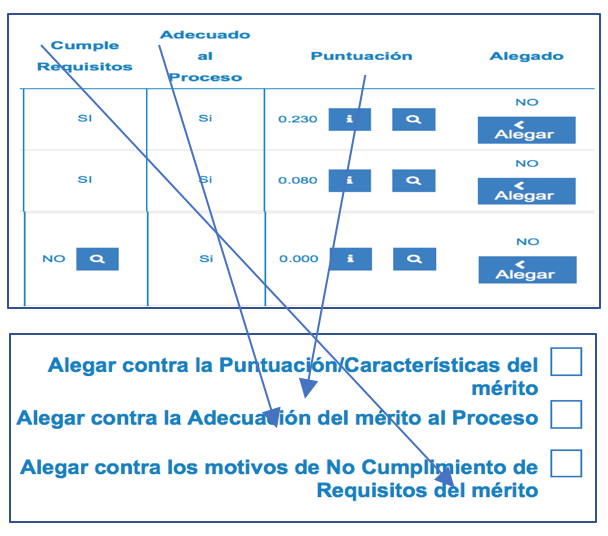 | Cumple Requisitos | Adecuado al Proceso | Puntuación | Alegado |
|---|---|---|---|
| SI | Si | 0.230 | NO Alegar |
| SI | Si | 0.080 | NO Alegar |
| NO | Si | 0.000 | NO Alegar |

Alegar contra la Puntuación/Características del mérito

Alegar contra la Adecuación del mérito al Proceso

Alegar contra los motivos de No Cumplimiento de Requisitos del mérito